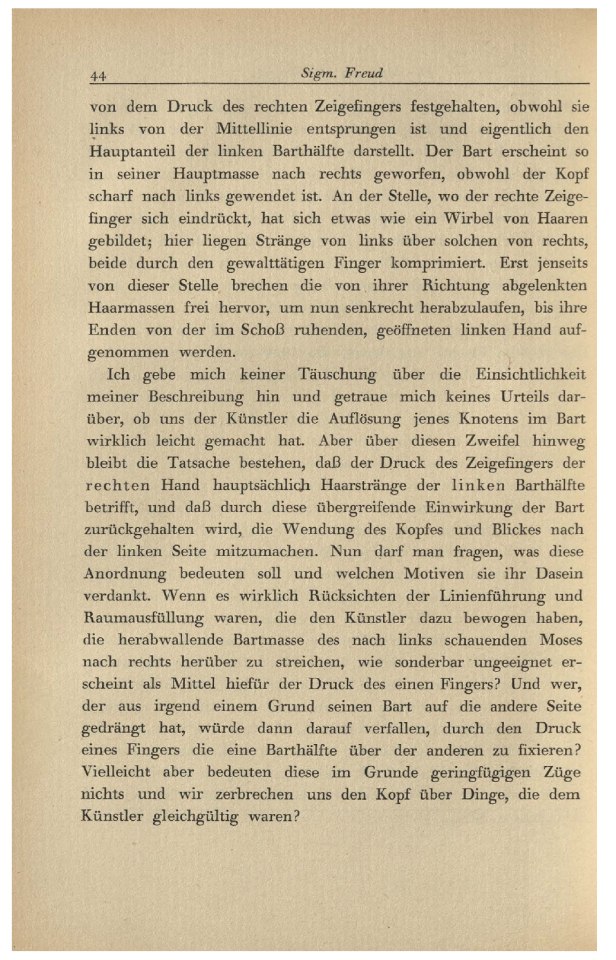 44 Sigm. Freud

von dem Druck des rechten Zeigefingers festgehalten, obwohl sie links von der Mittellinie entsprungen ist und eigentlich den Hauptanteil der linken Barthälfte darstellt. Der Bart erscheint so in seiner Hauptmasse nach rechts geworfen, obwohl der Kopf scharf nach links gewendet ist. An der Stelle, wo der rechte Zeigefinger sich eindrückt, hat sich etwas wie ein Wirbel von Haaren gebildet; hier liegen Stränge von links über solchen von rechts, beide durch den gewalttätigen Finger komprimiert. Erst jenseits von dieser Stelle brechen die von ihrer Richtung abgelenkten Haarmassen frei hervor, um nun senkrecht herabzulaufen, bis ihre Enden von der im Schoß ruhenden, geöffneten linken Hand aufgenommen werden.

Ich gebe mich keiner Täuschung über die Einsichtlichkeit meiner Beschreibung hin und getraue mich keines Urteils darüber, ob uns der Künstler die Auflösung jenes Knotens im Bart wirklich leicht gemacht hat. Aber über diesen Zweifel hinweg bleibt die Tatsache bestehen, daß der Druck des Zeigefingers der rechten Hand hauptsächlich Haarstränge der linken Barthälfte betrifft, und daß durch diese übergreifende Einwirkung der Bart zurückgehalten wird, die Wendung des Kopfes und Blickes nach der linken Seite mitzumachen. Nun darf man fragen, was diese Anordnung bedeuten soll und welchen Motiven sie ihr Dasein verdankt. Wenn es wirklich Rücksichten der Linienführung und Raumausfüllung waren, die den Künstler dazu bewogen haben, die herabwallende Bartmasse des nach links schauenden Moses nach rechts herüber zu streichen, wie sonderbar ungeeignet erscheint als Mittel hiefür der Druck des einen Fingers? Und wer, der aus irgend einem Grund seinen Bart auf die andere Seite gedrängt hat, würde dann darauf verfallen, durch den Druck eines Fingers die eine Barthälfte über der anderen zu fixieren? Vielleicht aber bedeuten diese im Grunde geringfügigen Züge nichts und wir zerbrechen uns den Kopf über Dinge, die dem Künstler gleichgültig waren?